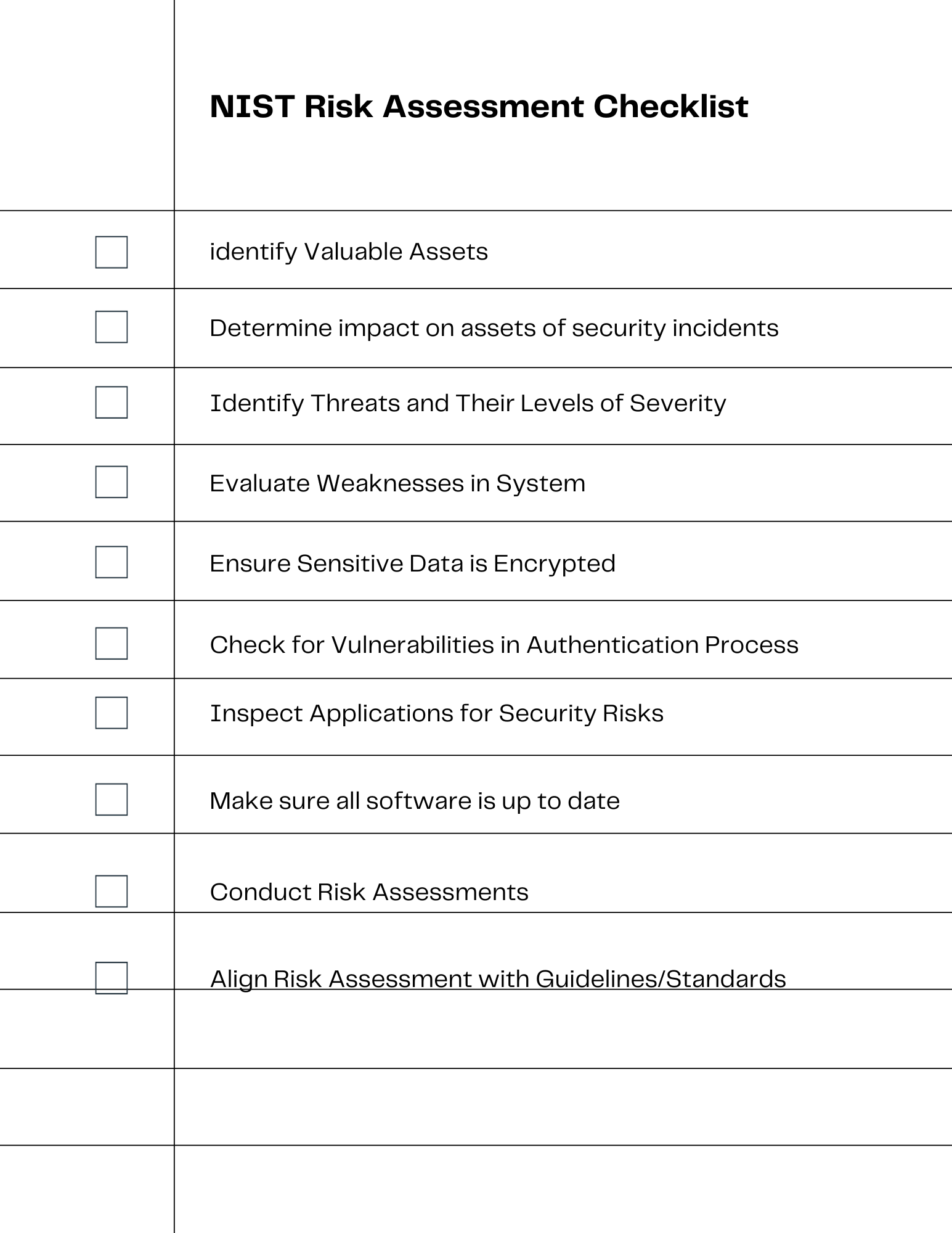 NIST Risk Assessment Checklist

identify Valuable Assets

Determine impact on assets of security incidents

Identify Threats and Their Levels of Severity

Evaluate Weaknesses in System

Ensure Sensitive Data is Encrypted

Check for Vulnerabilities in Authentication Process

Inspect Applications for Security Risks

Make sure all software is up to date

Conduct Risk Assessments

Align Risk Assessment with Guidelines/Standards